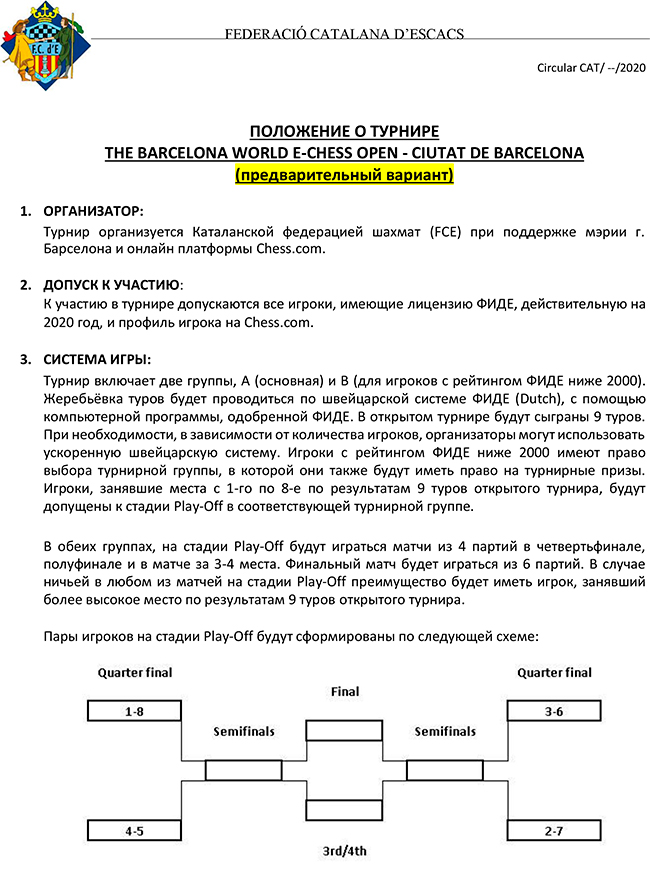 F.C. d'E

FEDERACIÓ CATALANA D'ESCACS

Circular CAT/ --/2020

ПОЛОЖЕНИЕ О ТУРНИРЕ
THE BARCELONA WORLD E-CHESS OPEN - CIUTAT DE BARCELONA
(предварительный вариант)

1. ОРГАНИЗАТОР:
Турнир организуется Каталанской федерацией шахмат (FCE) при поддержке мэрии г. Барселона и онлайн платформы Chess.com.

2. ДОПУСК К УЧАСТИЮ:
К участию в турнире допускаются все игроки, имеющие лицензию ФИДЕ, действительную на 2020 год, и профиль игрока на Chess.com.

3. СИСТЕМА ИГРЫ:
Турнир включает две группы, А (основная) и В (для игроков с рейтингом ФИДЕ ниже 2000). Жеребьёвка туров будет проводиться по швейцарской системе ФИДЕ (Dutch), с помощью компьютерной программы, одобренной ФИДЕ. В открытом турнире будут сыграны 9 туров. При необходимости, в зависимости от количества игроков, организаторы могут использовать ускоренную швейцарскую систему. Игроки с рейтингом ФИДЕ ниже 2000 имеют право выбора турнирной группы, в которой они также будут иметь право на турнирные призы. Игроки, занявшие места с 1-го по 8-е по результатам 9 туров открытого турнира, будут допущены к стадии Play-Off в соответствующей турнирной группе.

В обеих группах, на стадии Play-Off будут играться матчи из 4 партий в четвертьфинале, полуфинале и в матче за 3-4 места. Финальный матч будет играться из 6 партий. В случае ничьей в любом из матчей на стадии Play-Off преимущество будет иметь игрок, занявший более высокое место по результатам 9 туров открытого турнира.

Пары игроков на стадии Play-Off будут сформированы по следующей схеме:

Quarter final
1-8
4-5
Semifinals
Final
3rd/4th
Semifinals
Quarter final
3-6
2-7